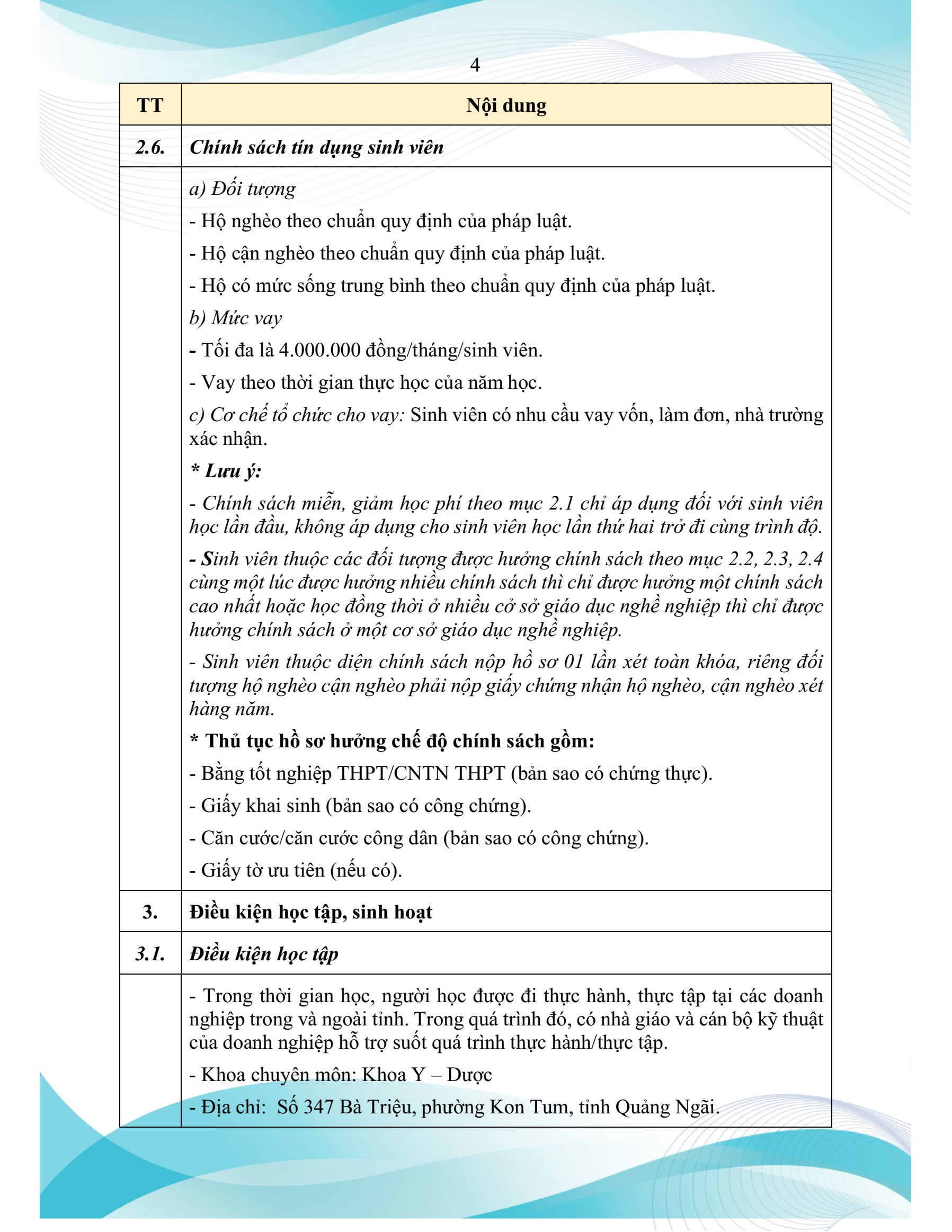 4

| TT | Nội dung |
|---|---|
| 2.6. | Chính sách tín dụng sinh viên |
|  | a) Đối tượng - Hộ nghèo theo chuẩn quy định của pháp luật. - Hộ cận nghèo theo chuẩn quy định của pháp luật. - Hộ có mức sống trung bình theo chuẩn quy định của pháp luật. b) Mức vay - Tối đa là 4.000.000 đồng/tháng/sinh viên. - Vay theo thời gian thực học của năm học. c) Cơ chế tổ chức cho vay: Sinh viên có nhu cầu vay vốn, làm đơn, nhà trường xác nhận. * Lưu ý: - Chính sách miễn, giảm học phí theo mục 2.1 chỉ áp dụng đối với sinh viên học lần đầu, không áp dụng cho sinh viên học lần thứ hai trở đi cùng trình độ. - Sinh viên thuộc các đối tượng được hưởng chính sách theo mục 2.2, 2.3, 2.4 cùng một lúc được hưởng nhiều chính sách thì chỉ được hưởng một chính sách cao nhất hoặc học đồng thời ở nhiều cở sở giáo dục nghề nghiệp thì chỉ được hưởng chính sách ở một cơ sở giáo dục nghề nghiệp. - Sinh viên thuộc diện chính sách nộp hồ sơ 01 lần xét toàn khóa, riêng đối tượng hộ nghèo cận nghèo phải nộp giấy chứng nhận hộ nghèo, cận nghèo xét hàng năm. * Thủ tục hồ sơ hưởng chế độ chính sách gồm: - Bằng tốt nghiệp THPT/CNTN THPT (bản sao có chứng thực). - Giấy khai sinh (bản sao có công chứng). - Căn cước/căn cước công dân (bản sao có công chứng). - Giấy tờ ưu tiên (nếu có). |
| 3. | Điều kiện học tập, sinh hoạt |
| 3.1. | Điều kiện học tập |
|  | - Trong thời gian học, người học được đi thực hành, thực tập tại các doanh nghiệp trong và ngoài tỉnh. Trong quá trình đó, có nhà giáo và cán bộ kỹ thuật của doanh nghiệp hỗ trợ suốt quá trình thực hành/thực tập. - Khoa chuyên môn: Khoa Y – Dược - Địa chỉ: Số 347 Bà Triệu, phường Kon Tum, tỉnh Quảng Ngãi. |